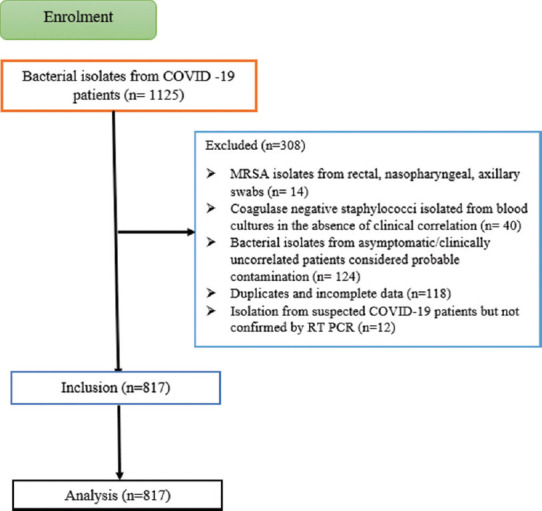 Enrolment

Bacterial isolates from COVID -19 patients (n= 1125)

Excluded (n=308)

➢ MRSA isolates from rectal, nasopharyngeal, axillary swabs (n= 14)
➢ Coagulase negative staphylococci isolated from blood cultures in the absence of clinical correlation (n= 40)
➢ Bacterial isolates from asymptomatic/clinically uncorrelated patients considered probable contamination (n= 124)
➢ Duplicates and incomplete data (n=118)
➢ Isolation from suspected COVID-19 patients but not confirmed by RT PCR (n=12)

Inclusion (n=817)

Analysis (n=817)